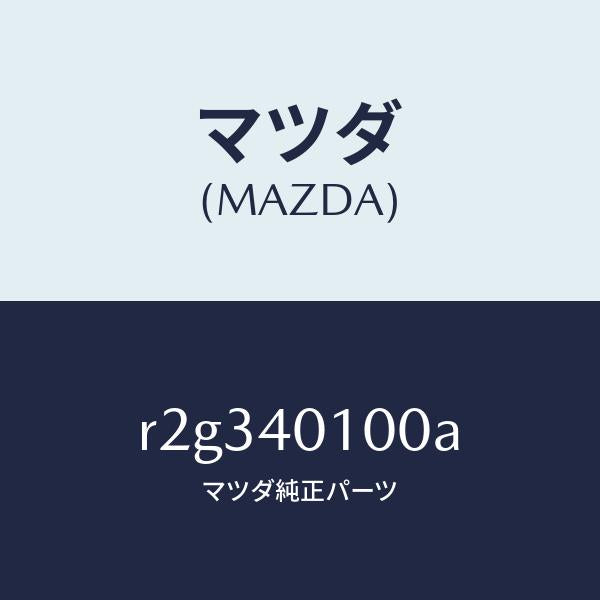 マツダ
(MAZDA)

r2g340100a
マツダ純正パーツ